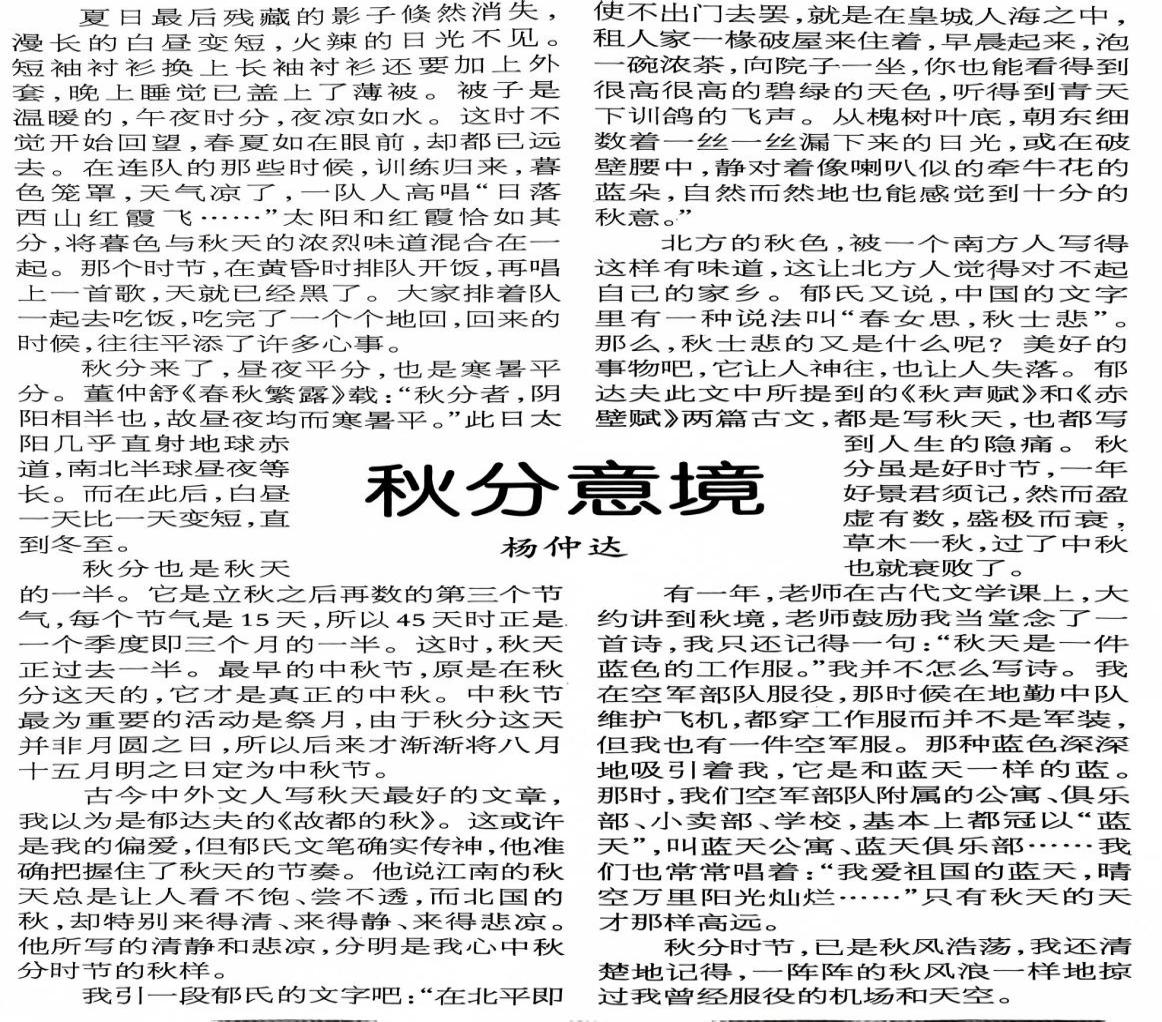 秋分意境

杨仲达

夏日最后残藏的影子倏然消失，漫长的白昼变短，火辣的日光不见。短袖衬衫换上长袖衬衫还要加上外套，晚上睡觉已盖上了薄被。被子是温暖的，午夜时分，夜凉如水。这时不觉开始回望，春夏如在眼前，却都已远去。在连队的那些时候，训练归来，暮色笼罩，天气凉了，一队人高唱“日落西山红霞飞……”太阳和红霞恰如其分，将暮色与秋天的浓烈味道混合在一起。那个时节，在黄昏时排队开饭，再唱上一首歌，天就已经黑了。大家排着队一起去吃饭，吃完了一个个地回，回来的时候，往往平添了许多心事。

秋分来了，昼夜平分，也是寒暑平分。董仲舒《春秋繁露》载：“秋分者，阴阳相半也，故昼夜均而寒暑平。”此日太阳几乎直射地球赤道，南北半球昼夜等长。而在此后，白昼一天比一天变短，直到冬至。

秋分也是秋天的一半。它是立秋之后再数的第三个节气，每个节气是15天，所以45天时正是一个季度即三个月的一半。这时，秋天正过去一半。最早的中秋节，原是在秋分这天的，它才是真正的中秋。中秋节最为重要的活动是祭月，由于秋分这天并非月圆之日，所以后来才渐渐将八月十五月明之日定为中秋节。

古今中外文人写秋天最好的文章，我以为是郁达夫的《故都的秋》。这或许是我的偏爱，但郁氏文笔确实传神，他准确把握住了秋天的节奏。他说江南的秋天总是让人看不饱、尝不透，而北国的秋，却特别来得清、来得静、来得悲凉。他所写的清静和悲凉，分明是我心中秋分时节的秋样。

我引一段郁氏的文字吧：“在北平即使不出门去罢，就是在皇城人海之中，租人家一椽破屋来住着，早晨起来，泡一碗浓茶，向院子一坐，你也能看得到很高很高的碧绿的天色，听得到青天下训鸽的飞声。从槐树叶底，朝东细数着一丝一丝漏下来的日光，或在破壁腰中，静对着像喇叭似的牵牛花的蓝朵，自然而然地也能感觉到十分的秋意。”

北方的秋色，被一个南方人写得这样有味道，这让北方人觉得对不起自己的家乡。郁氏又说，中国的文字里有一种说法叫“春女思，秋士悲”。那么，秋士悲的又是什么呢？美好的事物吧，它让人神往，也让人失落。郁达夫此文中所提到的《秋声赋》和《赤壁赋》两篇古文，都是写秋天，也都写到人生的隐痛。秋分虽是好时节，一年好景君须记，然而盈虚有数，盛极而衰，草木一秋，过了中秋也就衰败了。

有一年，老师在古代文学课上，大约讲到秋境，老师鼓励我当堂念了一首诗，我只还记得一句：“秋天是一件蓝色的工作服。”我并不怎么写诗。我在空军部队服役，那时候在地勤中队维护飞机，都穿工作服而并不是军装，但我也有一件空军服。那种蓝色深深地吸引着我，它是和蓝天一样的蓝。那时，我们空军部队附属的公寓、俱乐部、小卖部、学校，基本上都冠以“蓝天”，叫蓝天公寓、蓝天俱乐部……我们也常常唱着：“我爱祖国的蓝天，晴空万里阳光灿烂……”只有秋天的天才那样高远。

秋分时节，已是秋风浩荡，我还清楚地记得，一阵阵的秋风浪一样地掠过我曾经服役的机场和天空。